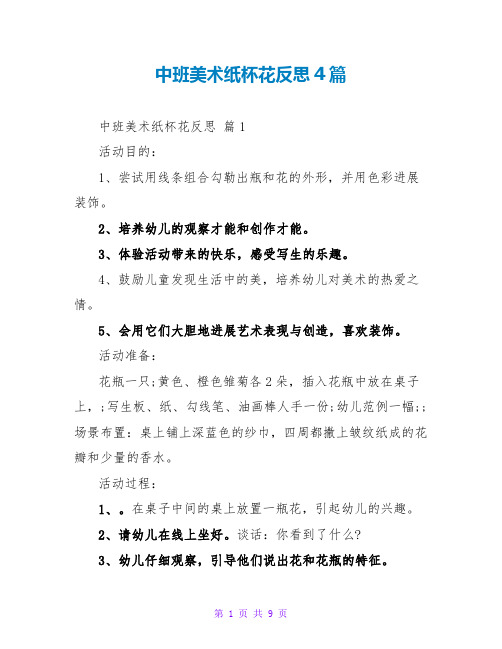 中班美术纸杯花反思4篇

中班美术纸杯花反思 篇1

活动目的：

1、尝试用线条组合勾勒出瓶和花的外形，并用色彩进展装饰。

2、培养幼儿的观察才能和创作才能。

3、体验活动带来的快乐，感受写生的乐趣。

4、鼓励儿童发现生活中的美，培养幼儿对美术的热爱之情。

5、会用它们大胆地进展艺术表现与创造，喜欢装饰。

活动准备：

花瓶一只;黄色、橙色雏菊各2朵，插入花瓶中放在桌子上，;写生板、纸、勾线笔、油画棒人手一份;幼儿范例一幅;;场景布置：桌上铺上深蓝色的纱巾，四周都撒上皱纹纸成的花瓣和少量的香水。

活动过程：

1、。在桌子中间的桌上放置一瓶花，引起幼儿的兴趣。

2、请幼儿在线上坐好。谈话：你看到了什么?

3、幼儿仔细观察，引导他们说出花和花瓶的特征。

第 1 页 共 9 页